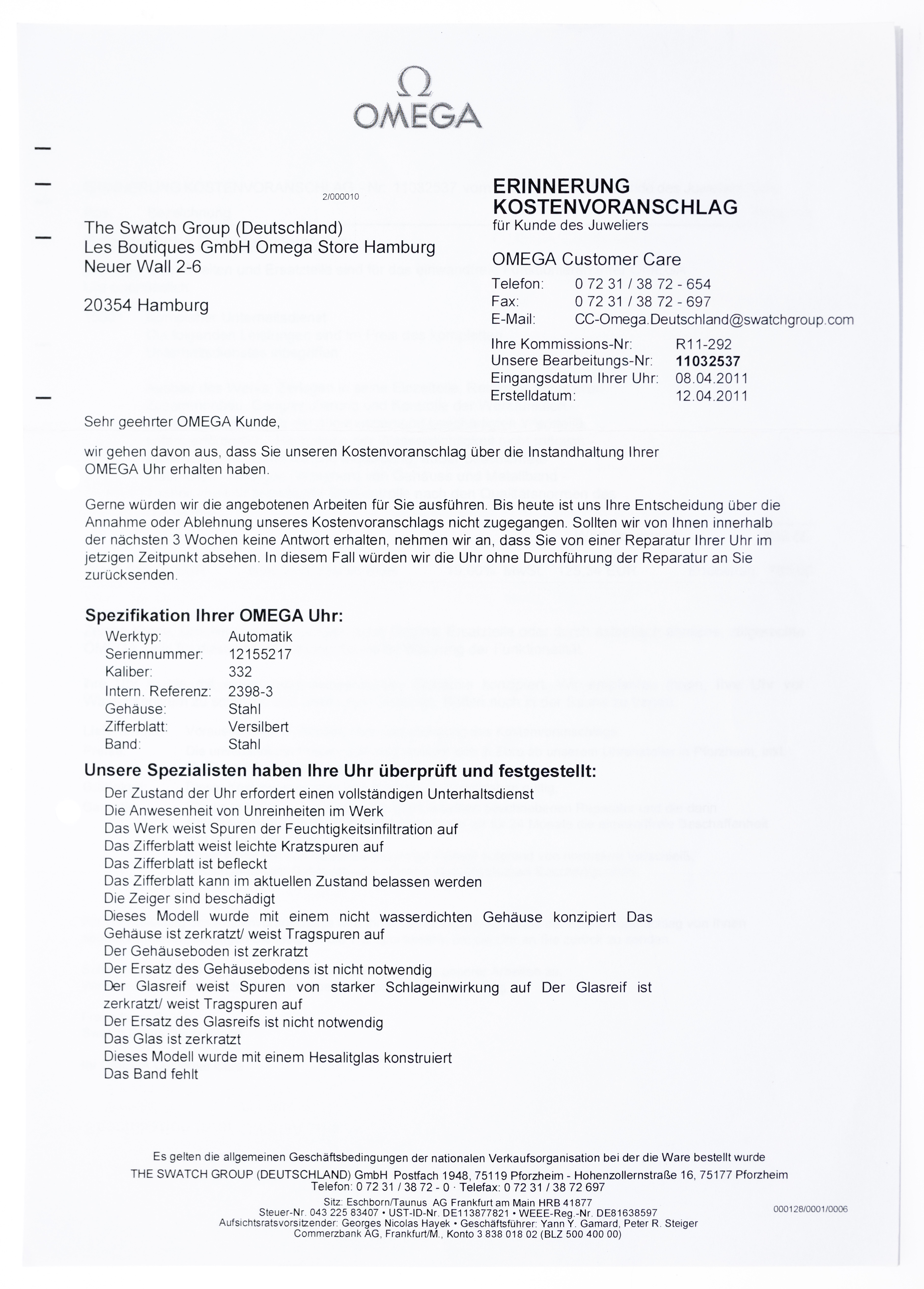 Ω
OMEGA

2/000010

The Swatch Group (Deutschland)
Les Boutiques GmbH Omega Store Hamburg
Neuer Wall 2-6

20354 Hamburg

ERINNERUNG
KOSTENVORANSCHLAG
für Kunde des Juweliers

OMEGA Customer Care

Telefon: 0 72 31 / 38 72 - 654
Fax: 0 72 31 / 38 72 - 697
E-Mail: CC-Omega.Deutschland@swatchgroup.com

Ihre Kommissions-Nr: R11-292
Unsere Bearbeitungs-Nr: 11032537
Eingangsdatum Ihrer Uhr: 08.04.2011
Erstelldatum: 12.04.2011

Sehr geehrter OMEGA Kunde,

wir gehen davon aus, dass Sie unseren Kostenvoranschlag über die Instandhaltung Ihrer OMEGA Uhr erhalten haben.

Gerne würden wir die angebotenen Arbeiten für Sie ausführen. Bis heute ist uns Ihre Entscheidung über die Annahme oder Ablehnung unseres Kostenvoranschlags nicht zugegangen. Sollten wir von Ihnen innerhalb der nächsten 3 Wochen keine Antwort erhalten, nehmen wir an, dass Sie von einer Reparatur Ihrer Uhr im jetzigen Zeitpunkt absehen. In diesem Fall würden wir die Uhr ohne Durchführung der Reparatur an Sie zurücksenden.

Spezifikation Ihrer OMEGA Uhr:

Werktyp: Automatik
Seriennummer: 12155217
Kaliber: 332
Intern. Referenz: 2398-3
Gehäuse: Stahl
Zifferblatt: Versilbert
Band: Stahl

Unsere Spezialisten haben Ihre Uhr überprüft und festgestellt:

Der Zustand der Uhr erfordert einen vollständigen Unterhaltsdienst
Die Anwesenheit von Unreinheiten im Werk
Das Werk weist Spuren der Feuchtigkeitsinfiltration auf
Das Zifferblatt weist leichte Kratzspuren auf
Das Zifferblatt ist befleckt
Das Zifferblatt kann im aktuellen Zustand belassen werden
Die Zeiger sind beschädigt
Dieses Modell wurde mit einem nicht wasserdichten Gehäuse konzipiert Das Gehäuse ist zerkratzt/ weist Tragspuren auf
Der Gehäuseboden ist zerkratzt
Der Ersatz des Gehäusebodens ist nicht notwendig
Der Glasreif weist Spuren von starker Schlageinwirkung auf Der Glasreif ist zerkratzt/ weist Tragspuren auf
Der Ersatz des Glasreifs ist nicht notwendig
Das Glas ist zerkratzt
Dieses Modell wurde mit einem Hesalitglas konstruiert
Das Band fehlt

Es gelten die allgemeinen Geschäftsbedingungen der nationalen Verkaufsorganisation bei der die Ware bestellt wurde
THE SWATCH GROUP (DEUTSCHLAND) GmbH Postfach 1948, 75119 Pforzheim - Hohenzollernstraße 16, 75177 Pforzheim
Telefon: 0 72 31 / 38 72 - 0 · Telefax: 0 72 31 / 38 72 697
Sitz: Eschborn/Taunus AG Frankfurt am Main HRB 41877
Steuer-Nr. 043 225 83407 • UST-ID-Nr. DE113877821 • WEEE-Reg.-Nr. DE81638597
Aufsichtsratsvorsitzender: Georges Nicolas Hayek • Geschäftsführer: Yann Y. Gamard, Peter R. Steiger
Commerzbank AG, Frankfurt/M., Konto 3 838 018 02 (BLZ 500 400 00)

000128/0001/0006